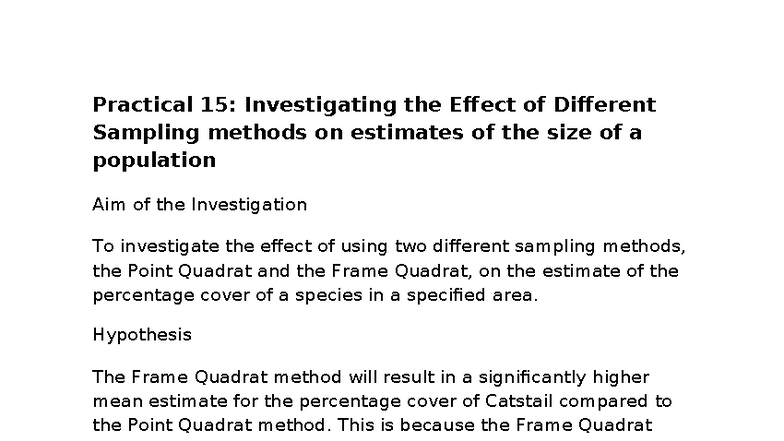 Practical 15: Investigating the Effect of Different Sampling methods on estimates of the size of a population

Aim of the Investigation

To investigate the effect of using two different sampling methods, the Point Quadrat and the Frame Quadrat, on the estimate of the percentage cover of a species in a specified area.

Hypothesis

The Frame Quadrat method will result in a significantly higher mean estimate for the percentage cover of Catstail compared to the Point Quadrat method. This is because the Frame Quadrat